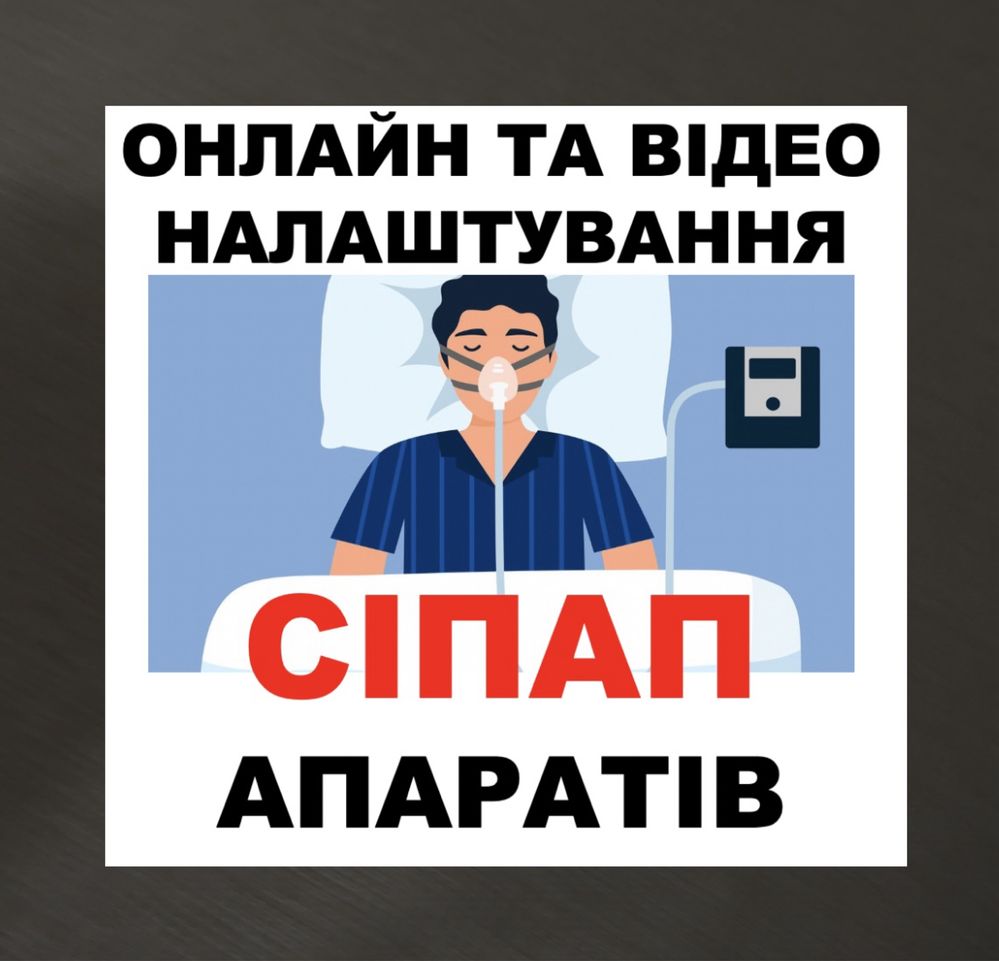 ОНЛАЙН ТА ВІДЕО НАЛАШТУВАННЯ

СІПАП

АПАРАТІВ